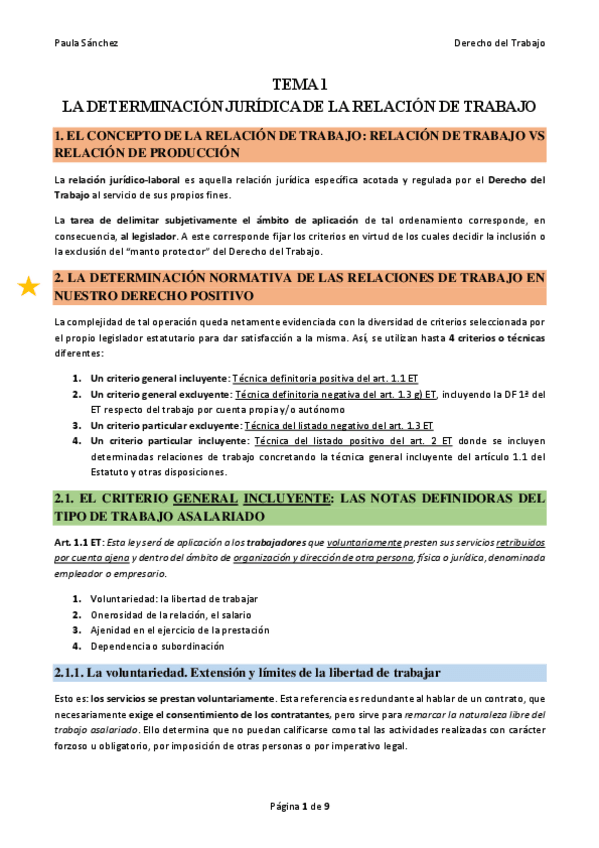 Paula Sánchez

Derecho del Trabajo

TEMA 1
LA DETERMINACIÓN JURÍDICA DE LA RELACIÓN DE TRABAJO

1. EL CONCEPTO DE LA RELACIÓN DE TRABAJO: RELACIÓN DE TRABAJO VS RELACIÓN DE PRODUCCIÓN

La relación jurídico-laboral es aquella relación jurídica específica acotada y regulada por el Derecho del Trabajo al servicio de sus propios fines.

La tarea de delimitar subjetivamente el ámbito de aplicación de tal ordenamiento corresponde, en consecuencia, al legislador. A este corresponde fijar los criterios en virtud de los cuales decidir la inclusión o la exclusión del "manto protector" del Derecho del Trabajo.

2. LA DETERMINACIÓN NORMATIVA DE LAS RELACIONES DE TRABAJO EN NUESTRO DERECHO POSITIVO

La complejidad de tal operación queda netamente evidenciada con la diversidad de criterios seleccionada por el propio legislador estatutario para dar satisfacción a la misma. Así, se utilizan hasta 4 criterios o técnicas diferentes:

1. Un criterio general incluyente: Técnica definitoria positiva del art. 1.1 ET
2. Un criterio general excluyente: Técnica definitoria negativa del art. 1.3 g) ET, incluyendo la DF 1ª del ET respecto del trabajo por cuenta propia y/o autónomo
3. Un criterio particular excluyente: Técnica del listado negativo del art. 1.3 ET
4. Un criterio particular incluyente: Técnica del listado positivo del art. 2 ET donde se incluyen determinadas relaciones de trabajo concretando la técnica general incluyente del artículo 1.1 del Estatuto y otras disposiciones.

2.1. EL CRITERIO GENERAL INCLUYENTE: LAS NOTAS DEFINIDORAS DEL TIPO DE TRABAJO ASALARIADO

Art. 1.1 ET: Esta ley será de aplicación a los trabajadores que voluntariamente presten sus servicios retribuidos por cuenta ajena y dentro del ámbito de organización y dirección de otra persona, física o jurídica, denominada empleador o empresario.

1. Voluntariedad: la libertad de trabajar
2. Onerosidad de la relación, el salario
3. Ajenidad en el ejercicio de la prestación
4. Dependencia o subordinación

2.1.1. La voluntariedad. Extensión y límites de la libertad de trabajar

Esto es: los servicios se prestan voluntariamente. Esta referencia es redundante al hablar de un contrato, que necesariamente exige el consentimiento de los contratantes, pero sirve para remarcar la naturaleza libre del trabajo asalariado. Ello determina que no puedan calificarse como tal las actividades realizadas con carácter forzoso u obligatorio, por imposición de otras personas o por imperativo legal.

Página 1 de 9